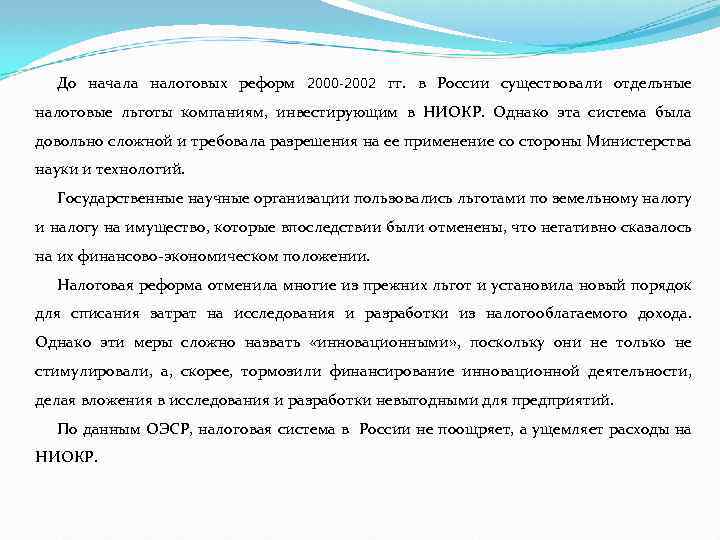 До начала налоговых реформ 2000-2002 гг. в России существовали отдельные налоговые льготы компаниям, инвестирующим в НИОКР. Однако эта система была довольно сложной и требовала разрешения на ее применение со стороны Министерства науки и технологий.

Государственные научные организации пользовались льготами по земельному налогу и налогу на имущество, которые впоследствии были отменены, что негативно сказалось на их финансово-экономическом положении.

Налоговая реформа отменила многие из прежних льгот и установила новый порядок для списания затрат на исследования и разработки из налогооблагаемого дохода. Однако эти меры сложно назвать «инновационными», поскольку они не только не стимулировали, а, скорее, тормозили финансирование инновационной деятельности, делая вложения в исследования и разработки невыгодными для предприятий.

По данным ОЭСР, налоговая система в России не поощряет, а ущемляет расходы на НИОКР.